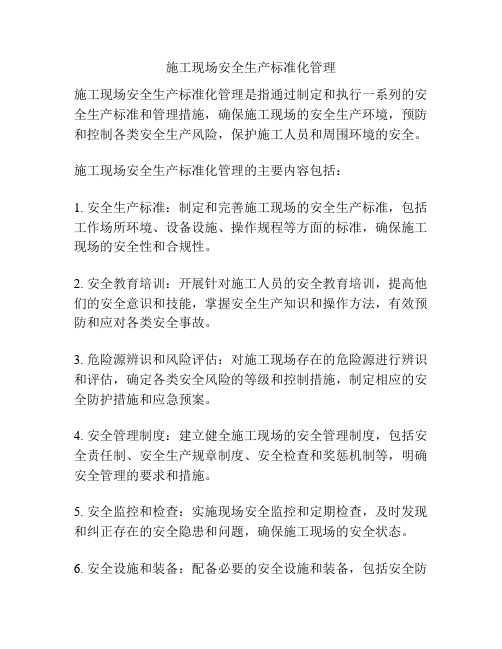 施工现场安全生产标准化管理

施工现场安全生产标准化管理是指通过制定和执行一系列的安全生产标准和管理措施，确保施工现场的安全生产环境，预防和控制各类安全生产风险，保护施工人员和周围环境的安全。

施工现场安全生产标准化管理的主要内容包括：

1. 安全生产标准：制定和完善施工现场的安全生产标准，包括工作场所环境、设备设施、操作规程等方面的标准，确保施工现场的安全性和合规性。

2. 安全教育培训：开展针对施工人员的安全教育培训，提高他们的安全意识和技能，掌握安全生产知识和操作方法，有效预防和应对各类安全事故。

3. 危险源辨识和风险评估：对施工现场存在的危险源进行辨识和评估，确定各类安全风险的等级和控制措施，制定相应的安全防护措施和应急预案。

4. 安全管理制度：建立健全施工现场的安全管理制度，包括安全责任制、安全生产规章制度、安全检查和奖惩机制等，明确安全管理的要求和措施。

5. 安全监控和检查：实施现场安全监控和定期检查，及时发现和纠正存在的安全隐患和问题，确保施工现场的安全状态。

6. 安全设施和装备：配备必要的安全设施和装备，包括安全防